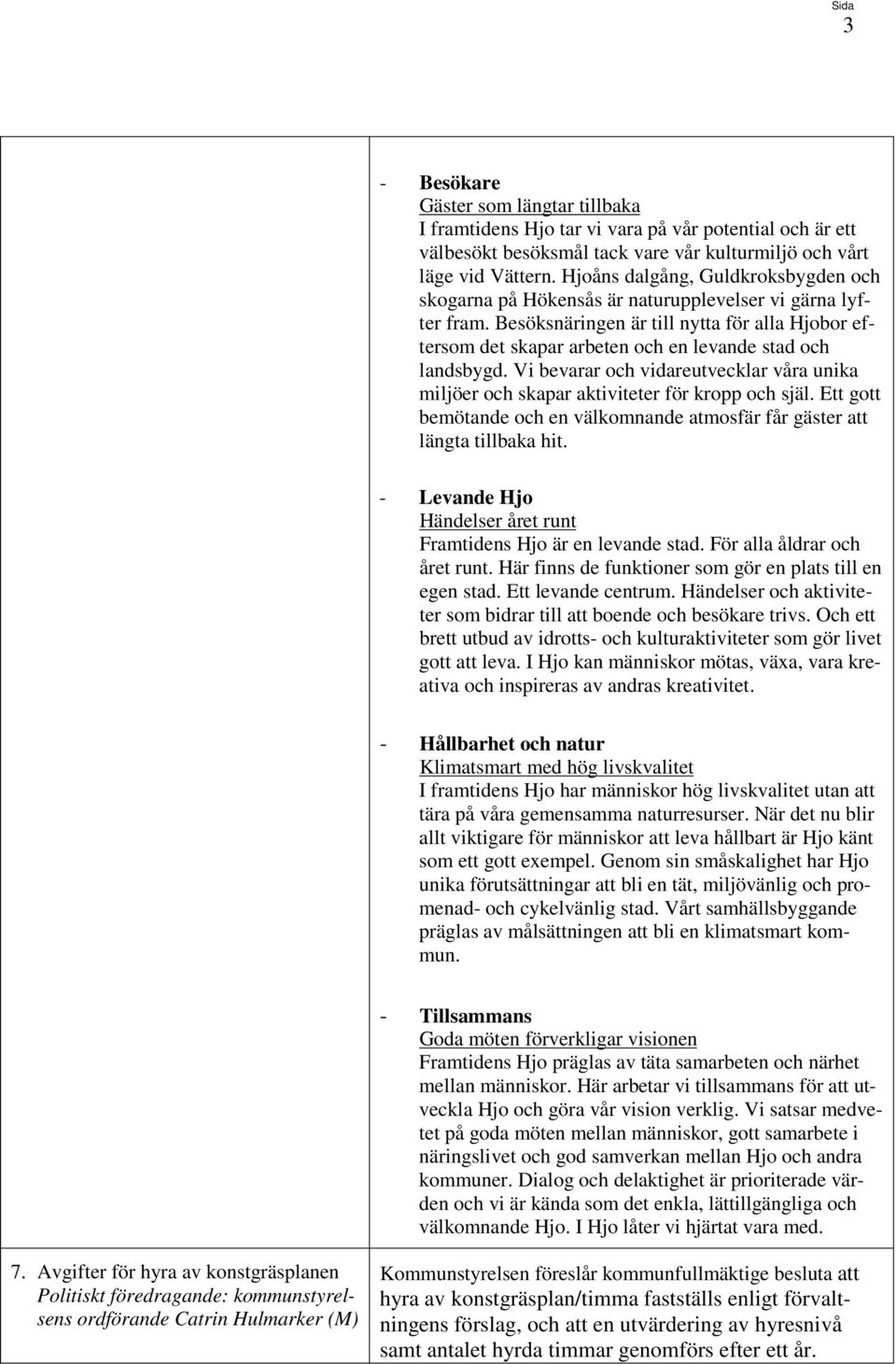 Sida
3

- Besökare
Gäster som längtar tillbaka
I framtidens Hjo tar vi vara på vår potential och är ett välbesökt besöksmål tack vare vår kulturmiljö och vårt läge vid Vättern. Hjoåns dalgång, Guldkroksbygden och skogarna på Hökensås är naturupplevelser vi gärna lyfter fram. Besöksnäringen är till nytta för alla Hjobor eftersom det skapar arbeten och en levande stad och landsbygd. Vi bevarar och vidareutvecklar våra unika miljöer och skapar aktiviteter för kropp och själ. Ett gott bemötande och en välkomnande atmosfär får gäster att längta tillbaka hit.

- Levande Hjo
Händelser året runt
Framtidens Hjo är en levande stad. För alla åldrar och året runt. Här finns de funktioner som gör en plats till en egen stad. Ett levande centrum. Händelser och aktiviteter som bidrar till att boende och besökare trivs. Och ett brett utbud av idrotts- och kulturaktiviteter som gör livet gott att leva. I Hjo kan människor mötas, växa, vara kreativa och inspireras av andras kreativitet.

- Hållbarhet och natur
Klimatsmart med hög livskvalitet
I framtidens Hjo har människor hög livskvalitet utan att tära på våra gemensamma naturresurser. När det nu blir allt viktigare för människor att leva hållbart är Hjo känt som ett gott exempel. Genom sin småskalighet har Hjo unika förutsättningar att bli en tät, miljövänlig och promenad- och cykelvänlig stad. Vårt samhällsbyggande präglas av målsättningen att bli en klimatsmart kommun.

- Tillsammans
Goda möten förverkligar visionen
Framtidens Hjo präglas av täta samarbeten och närhet mellan människor. Här arbetar vi tillsammans för att utveckla Hjo och göra vår vision verklig. Vi satsar medvetet på goda möten mellan människor, gott samarbete i näringslivet och god samverkan mellan Hjo och andra kommuner. Dialog och delaktighet är prioriterade värden och vi är kända som det enkla, lättillgängliga och välkomnande Hjo. I Hjo låter vi hjärtat vara med.

7. Avgifter för hyra av konstgräsplanen
Politiskt föredragande: kommunstyrelsens ordförande Catrin Hulmarker (M)

Kommunstyrelsen föreslår kommunfullmäktige besluta att hyra av konstgräsplan/timma fastställs enligt förvaltningens förslag, och att en utvärdering av hyresnivå samt antalet hyrda timmar genomförs efter ett år.